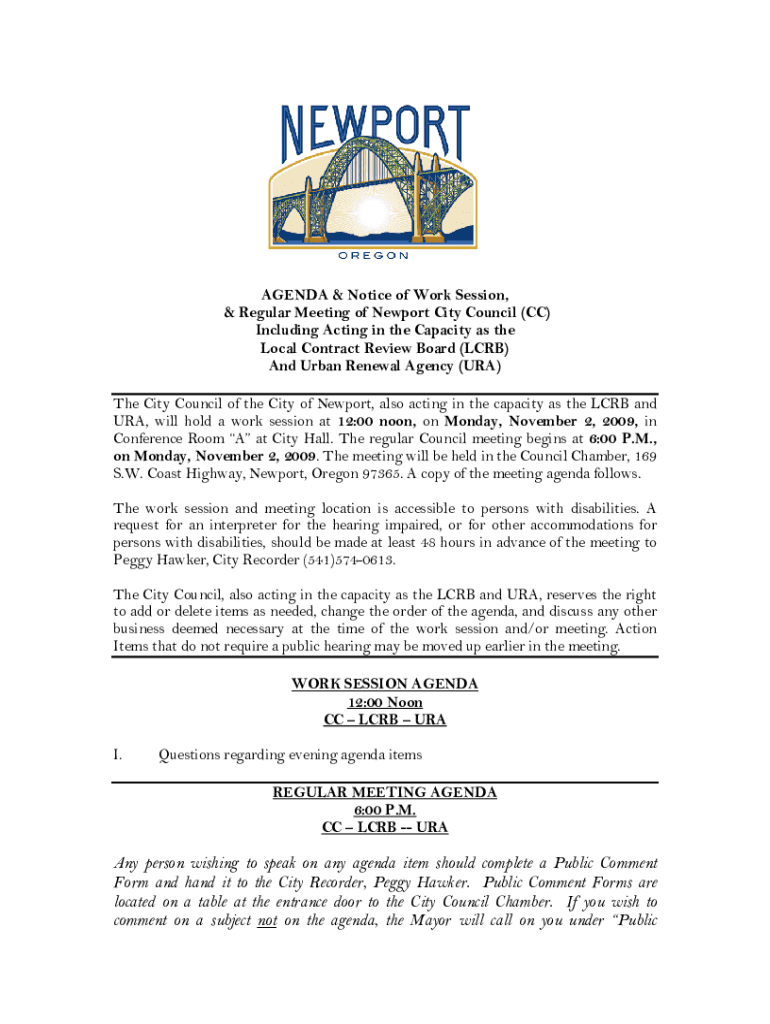 NEWPORT
OREGON

AGENDA & Notice of Work Session,
& Regular Meeting of Newport City Council (CC)
Including Acting in the Capacity as the
Local Contract Review Board (LCRB)
And Urban Renewal Agency (URA)

The City Council of the City of Newport, also acting in the capacity as the LCRB and URA, will hold a work session at 12:00 noon, on Monday, November 2, 2009, in Conference Room "A" at City Hall. The regular Council meeting begins at 6:00 P.M., on Monday, November 2, 2009. The meeting will be held in the Council Chamber, 169 S.W. Coast Highway, Newport, Oregon 97365. A copy of the meeting agenda follows.

The work session and meeting location is accessible to persons with disabilities. A request for an interpreter for the hearing impaired, or for other accommodations for persons with disabilities, should be made at least 48 hours in advance of the meeting to Peggy Hawker, City Recorder (541)574-0613.

The City Council, also acting in the capacity as the LCRB and URA, reserves the right to add or delete items as needed, change the order of the agenda, and discuss any other business deemed necessary at the time of the work session and/or meeting. Action Items that do not require a public hearing may be moved up earlier in the meeting.

WORK SESSION AGENDA
12:00 Noon
CC – LCRB – URA

I. Questions regarding evening agenda items

REGULAR MEETING AGENDA
6:00 P.M.
CC – LCRB -- URA

Any person wishing to speak on any agenda item should complete a Public Comment Form and hand it to the City Recorder, Peggy Hawker. Public Comment Forms are located on a table at the entrance door to the City Council Chamber. If you wish to comment on a subject not on the agenda, the Mayor will call on you under "Public